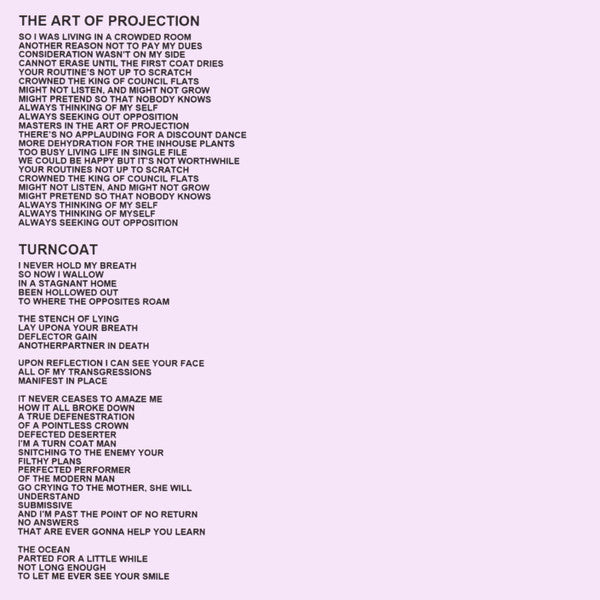 THE ART OF PROJECTION

SO I WAS LIVING IN A CROWDED ROOM
ANOTHER REASON NOT TO PAY MY DUES
CONSIDERATION WASN'T ON MY SIDE
CANNOT ERASE UNTIL THE FIRST COAT DRIES
YOUR ROUTINE'S NOT UP TO SCRATCH
CROWNED THE KING OF COUNCIL FLATS
MIGHT NOT LISTEN, AND MIGHT NOT GROW
MIGHT PRETEND SO THAT NOBODY KNOWS
ALWAYS THINKING OF MY SELF
ALWAYS SEEKING OUT OPPOSITION
MASTERS IN THE ART OF PROJECTION
THERE'S NO APPLAUDING FOR A DISCOUNT DANCE
MORE DEHYDRATION FOR THE INHOUSE PLANTS
TOO BUSY LIVING LIFE IN SINGLE FILE
WE COULD BE HAPPY BUT IT'S NOT WORTHWHILE
YOUR ROUTINES NOT UP TO SCRATCH
CROWNED THE KING OF COUNCIL FLATS
MIGHT NOT LISTEN, AND MIGHT NOT GROW
MIGHT PRETEND SO THAT NOBODY KNOWS
ALWAYS THINKING OF MY SELF
ALWAYS THINKING OF MYSELF
ALWAYS SEEKING OUT OPPOSITION

TURNCOAT

I NEVER HOLD MY BREATH
SO NOW I WALLOW
IN A STAGNANT HOME
BEEN HOLLOWED OUT
TO WHERE THE OPPOSITES ROAM

THE STENCH OF LYING
LAY UPONA YOUR BREATH
DEFLECTOR GAIN
ANOTHERPARTNER IN DEATH

UPON REFLECTION I CAN SEE YOUR FACE
ALL OF MY TRANSGRESSIONS
MANIFEST IN PLACE

IT NEVER CEASES TO AMAZE ME
HOW IT ALL BROKE DOWN
A TRUE DEFENESTRATION
OF A POINTLESS CROWN
DEFECTED DESERTER
I'M A TURN COAT MAN
SNITCHING TO THE ENEMY YOUR
FILTHY PLANS
PERFECTED PERFORMER
OF THE MODERN MAN
GO CRYING TO THE MOTHER, SHE WILL
UNDERSTAND
SUBMISSIVE
AND I'M PAST THE POINT OF NO RETURN
NO ANSWERS
THAT ARE EVER GONNA HELP YOU LEARN

THE OCEAN
PARTED FOR A LITTLE WHILE
NOT LONG ENOUGH
TO LET ME EVER SEE YOUR SMILE